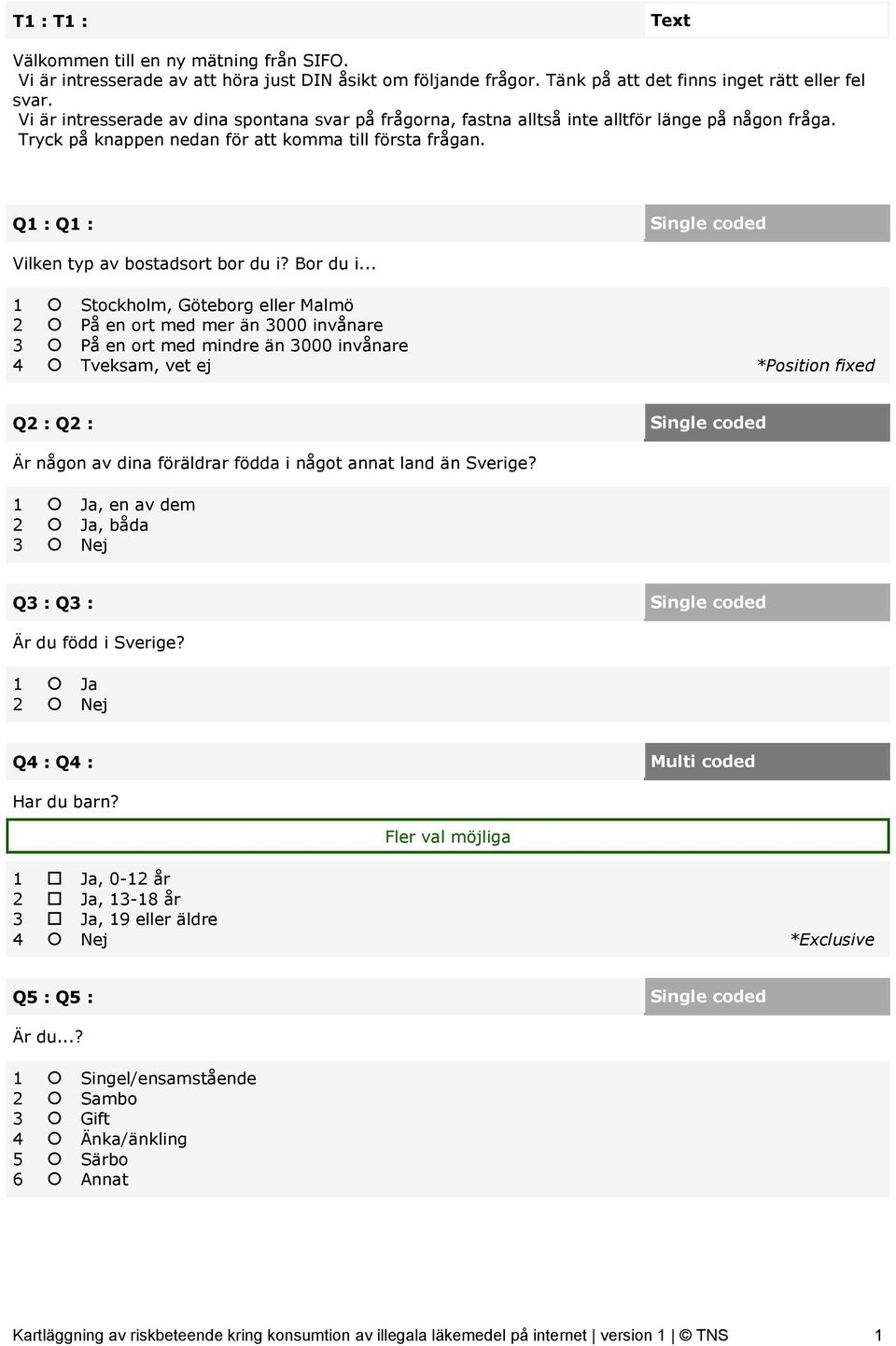 T1 : T1 : Text

Välkommen till en ny mätning från SIFO.
Vi är intresserade av att höra just DIN åsikt om följande frågor. Tänk på att det finns inget rätt eller fel svar.
Vi är intresserade av dina spontana svar på frågorna, fastna alltså inte alltför länge på någon fråga.
Tryck på knappen nedan för att komma till första frågan.

Q1 : Q1 : Single coded

Vilken typ av bostadsort bor du i? Bor du i...

1 Stockholm, Göteborg eller Malmö
2 På en ort med mer än 3000 invånare
3 På en ort med mindre än 3000 invånare
4 Tveksam, vet ej *Position fixed

Q2 : Q2 : Single coded

Är någon av dina föräldrar födda i något annat land än Sverige?

1 Ja, en av dem
2 Ja, båda
3 Nej

Q3 : Q3 : Single coded

Är du född i Sverige?

1 Ja
2 Nej

Q4 : Q4 : Multi coded

Har du barn?

Fler val möjliga

1 Ja, 0-12 år
2 Ja, 13-18 år
3 Ja, 19 eller äldre
4 Nej *Exclusive

Q5 : Q5 : Single coded

Är du...?

1 Singel/ensamstående
2 Sambo
3 Gift
4 Änka/änkling
5 Särbo
6 Annat

Kartläggning av riskbeteende kring konsumtion av illegala läkemedel på internet | version 1 | © TNS 1